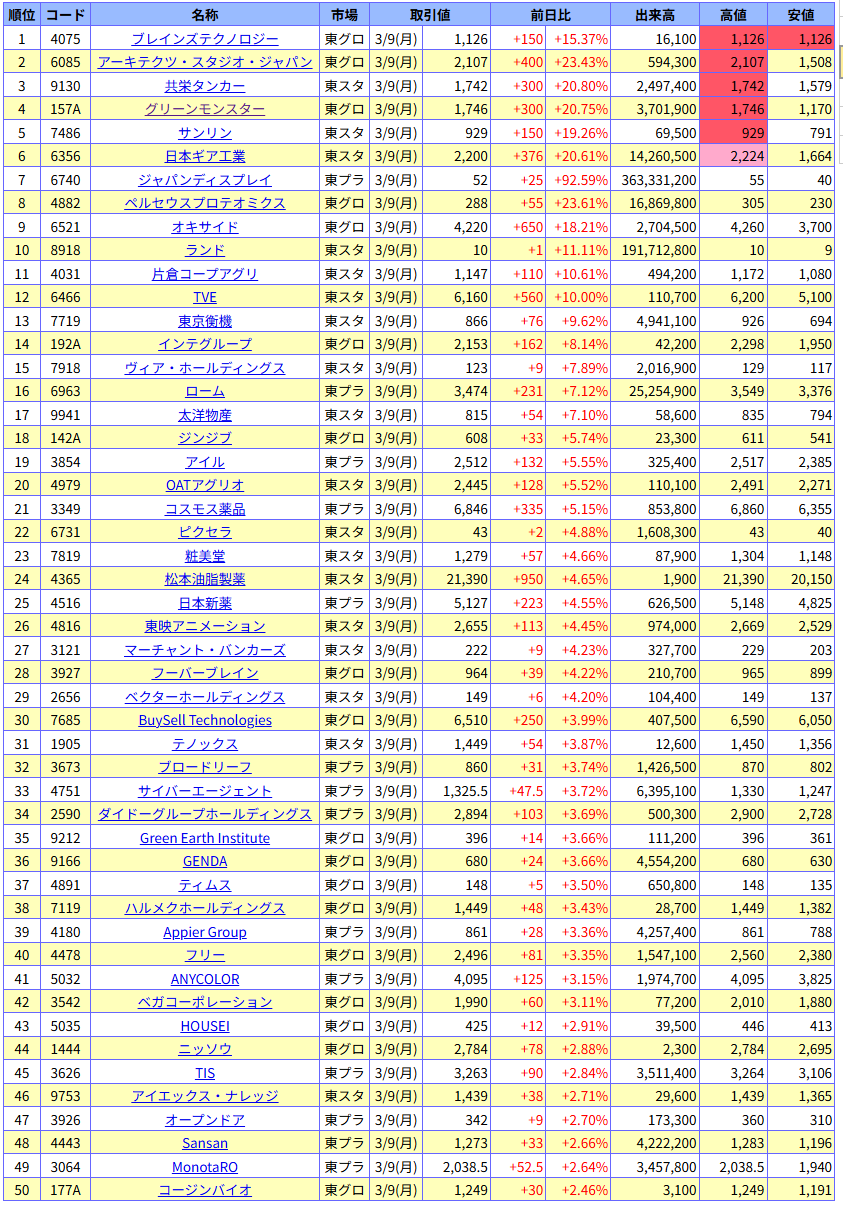 | 順位 | コード | 名称 | 市場 | 取引値 | | 前日比 | | 出来高 | 高値 | 安値 |
|---|---|---|---|---|---|---|---|---|---|---|
| 1 | 4075 | ブレインズテクノロジー | 東グロ | 3/9(月) | 1,126 | +150 | +15.37% | 16,100 | 1,126 | 1,126 |
| 2 | 6085 | アーキテクツ・スタジオ・ジャパン | 東グロ | 3/9(月) | 2,107 | +400 | +23.43% | 594,300 | 2,107 | 1,508 |
| 3 | 9130 | 共栄タンカー | 東スタ | 3/9(月) | 1,742 | +300 | +20.80% | 2,497,400 | 1,742 | 1,579 |
| 4 | 157A | グリーンモンスター | 東グロ | 3/9(月) | 1,746 | +300 | +20.75% | 3,701,900 | 1,746 | 1,170 |
| 5 | 7486 | サンリン | 東スタ | 3/9(月) | 929 | +150 | +19.26% | 69,500 | 929 | 791 |
| 6 | 6356 | 日本ギア工業 | 東スタ | 3/9(月) | 2,200 | +376 | +20.61% | 14,260,500 | 2,224 | 1,664 |
| 7 | 6740 | ジャパンディスプレイ | 東プラ | 3/9(月) | 52 | +25 | +92.59% | 363,331,200 | 55 | 40 |
| 8 | 4882 | ペルセウスプロテオミクス | 東グロ | 3/9(月) | 288 | +55 | +23.61% | 16,869,800 | 305 | 230 |
| 9 | 6521 | オキサイド | 東グロ | 3/9(月) | 4,220 | +650 | +18.21% | 2,704,500 | 4,260 | 3,700 |
| 10 | 8918 | ランド | 東スタ | 3/9(月) | 10 | +1 | +11.11% | 191,712,800 | 10 | 9 |
| 11 | 4031 | 片倉コープアグリ | 東スタ | 3/9(月) | 1,147 | +110 | +10.61% | 494,200 | 1,172 | 1,080 |
| 12 | 6466 | TVE | 東スタ | 3/9(月) | 6,160 | +560 | +10.00% | 110,700 | 6,200 | 5,100 |
| 13 | 7719 | 東京衡機 | 東スタ | 3/9(月) | 866 | +76 | +9.62% | 4,941,100 | 926 | 694 |
| 14 | 192A | インテグループ | 東グロ | 3/9(月) | 2,153 | +162 | +8.14% | 42,200 | 2,298 | 1,950 |
| 15 | 7918 | ヴィア・ホールディングス | 東スタ | 3/9(月) | 123 | +9 | +7.89% | 2,016,900 | 129 | 117 |
| 16 | 6963 | ローム | 東プラ | 3/9(月) | 3,474 | +231 | +7.12% | 25,254,900 | 3,549 | 3,376 |
| 17 | 9941 | 太洋物産 | 東スタ | 3/9(月) | 815 | +54 | +7.10% | 58,600 | 835 | 794 |
| 18 | 142A | ジンジブ | 東グロ | 3/9(月) | 608 | +33 | +5.74% | 23,300 | 611 | 541 |
| 19 | 3854 | アイル | 東プラ | 3/9(月) | 2,512 | +132 | +5.55% | 325,400 | 2,517 | 2,385 |
| 20 | 4979 | OATアグリオ | 東スタ | 3/9(月) | 2,445 | +128 | +5.52% | 110,100 | 2,491 | 2,271 |
| 21 | 3349 | コスモス薬品 | 東プラ | 3/9(月) | 6,846 | +335 | +5.15% | 853,800 | 6,860 | 6,355 |
| 22 | 6731 | ピクセラ | 東スタ | 3/9(月) | 43 | +2 | +4.88% | 1,608,300 | 43 | 40 |
| 23 | 7819 | 粧美堂 | 東スタ | 3/9(月) | 1,279 | +57 | +4.66% | 87,900 | 1,304 | 1,148 |
| 24 | 4365 | 松本油脂製薬 | 東スタ | 3/9(月) | 21,390 | +950 | +4.65% | 1,900 | 21,390 | 20,150 |
| 25 | 4516 | 日本新薬 | 東プラ | 3/9(月) | 5,127 | +223 | +4.55% | 626,500 | 5,148 | 4,825 |
| 26 | 4816 | 東映アニメーション | 東スタ | 3/9(月) | 2,655 | +113 | +4.45% | 974,000 | 2,669 | 2,529 |
| 27 | 3121 | マーチャント・バンカーズ | 東スタ | 3/9(月) | 222 | +9 | +4.23% | 327,700 | 229 | 203 |
| 28 | 3927 | フーバーブレイン | 東グロ | 3/9(月) | 964 | +39 | +4.22% | 210,700 | 965 | 899 |
| 29 | 2656 | ベクターホールディングス | 東スタ | 3/9(月) | 149 | +6 | +4.20% | 104,400 | 149 | 137 |
| 30 | 7685 | BuySell Technologies | 東グロ | 3/9(月) | 6,510 | +250 | +3.99% | 407,500 | 6,590 | 6,050 |
| 31 | 1905 | テノックス | 東スタ | 3/9(月) | 1,449 | +54 | +3.87% | 12,600 | 1,450 | 1,356 |
| 32 | 3673 | ブロードリーフ | 東プラ | 3/9(月) | 860 | +31 | +3.74% | 1,426,500 | 870 | 802 |
| 33 | 4751 | サイバーエージェント | 東プラ | 3/9(月) | 1,325.5 | +47.5 | +3.72% | 6,395,100 | 1,330 | 1,247 |
| 34 | 2590 | ダイドーグループホールディングス | 東プラ | 3/9(月) | 2,894 | +103 | +3.69% | 500,300 | 2,900 | 2,728 |
| 35 | 9212 | Green Earth Institute | 東グロ | 3/9(月) | 396 | +14 | +3.66% | 111,200 | 396 | 361 |
| 36 | 9166 | GENDA | 東グロ | 3/9(月) | 680 | +24 | +3.66% | 4,554,200 | 680 | 630 |
| 37 | 4891 | ティムス | 東グロ | 3/9(月) | 148 | +5 | +3.50% | 650,800 | 148 | 135 |
| 38 | 7119 | ハルメクホールディングス | 東グロ | 3/9(月) | 1,449 | +48 | +3.43% | 28,700 | 1,449 | 1,382 |
| 39 | 4180 | Appier Group | 東プラ | 3/9(月) | 861 | +28 | +3.36% | 4,257,400 | 861 | 788 |
| 40 | 4478 | フリー | 東グロ | 3/9(月) | 2,496 | +81 | +3.35% | 1,547,100 | 2,560 | 2,380 |
| 41 | 5032 | ANYCOLOR | 東プラ | 3/9(月) | 4,095 | +125 | +3.15% | 1,974,700 | 4,095 | 3,825 |
| 42 | 3542 | ベガコーポレーション | 東グロ | 3/9(月) | 1,990 | +60 | +3.11% | 77,200 | 2,010 | 1,880 |
| 43 | 5035 | HOUSEI | 東グロ | 3/9(月) | 425 | +12 | +2.91% | 39,500 | 446 | 413 |
| 44 | 1444 | ニッソウ | 東グロ | 3/9(月) | 2,784 | +78 | +2.88% | 2,300 | 2,784 | 2,695 |
| 45 | 3626 | TIS | 東プラ | 3/9(月) | 3,263 | +90 | +2.84% | 3,511,400 | 3,264 | 3,106 |
| 46 | 9753 | アイエックス・ナレッジ | 東スタ | 3/9(月) | 1,439 | +38 | +2.71% | 29,600 | 1,439 | 1,365 |
| 47 | 3926 | オープンドア | 東プラ | 3/9(月) | 342 | +9 | +2.70% | 173,300 | 360 | 310 |
| 48 | 4443 | Sansan | 東プラ | 3/9(月) | 1,273 | +33 | +2.66% | 4,222,200 | 1,283 | 1,196 |
| 49 | 3064 | MonotaRO | 東プラ | 3/9(月) | 2,038.5 | +52.5 | +2.64% | 3,457,800 | 2,038.5 | 1,940 |
| 50 | 177A | コージンバイオ | 東グロ | 3/9(月) | 1,249 | +30 | +2.46% | 3,100 | 1,249 | 1,191 |